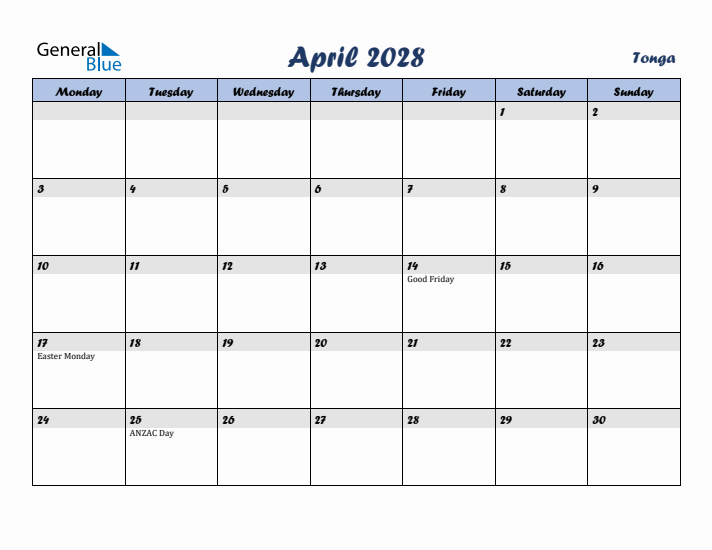 General Blue

April 2028

Tonga

| Monday | Tuesday | Wednesday | Thursday | Friday | Saturday | Sunday |
|---|---|---|---|---|---|---|
| | | | | | 1 | 2 |
| 3 | 4 | 5 | 6 | 7 | 8 | 9 |
| 10 | 11 | 12 | 13 | 14 Good Friday | 15 | 16 |
| 17 Easter Monday | 18 | 19 | 20 | 21 | 22 | 23 |
| 24 | 25 ANZAC Day | 26 | 27 | 28 | 29 | 30 |